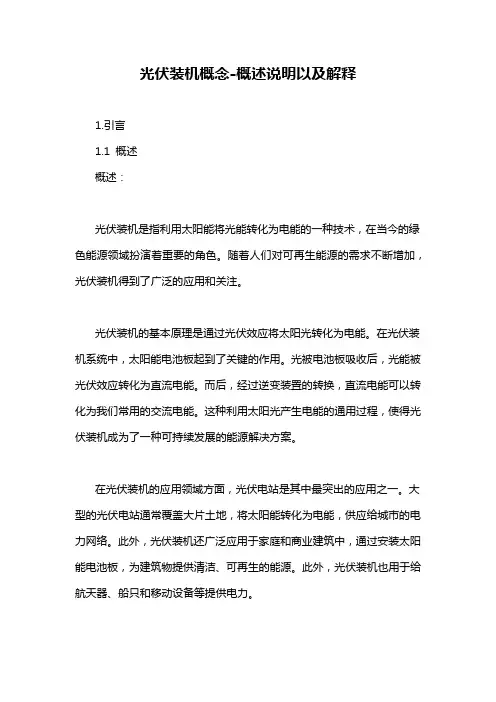 光伏装机概念-概述说明以及解释

1.引言

1.1 概述

概述：

光伏装机是指利用太阳能将光能转化为电能的一种技术，在当今的绿色能源领域扮演着重要的角色。随着人们对可再生能源的需求不断增加，光伏装机得到了广泛的应用和关注。

光伏装机的基本原理是通过光伏效应将太阳光转化为电能。在光伏装机系统中，太阳能电池板起到了关键的作用。光被电池板吸收后，光能被光伏效应转化为直流电能。而后，经过逆变装置的转换，直流电能可以转化为我们常用的交流电能。这种利用太阳光产生电能的通用过程，使得光伏装机成为了一种可持续发展的能源解决方案。

在光伏装机的应用领域方面，光伏电站是其中最突出的应用之一。大型的光伏电站通常覆盖大片土地，将太阳能转化为电能，供应给城市的电力网络。此外，光伏装机还广泛应用于家庭和商业建筑中，通过安装太阳能电池板，为建筑物提供清洁、可再生的能源。此外，光伏装机也用于给航天器、船只和移动设备等提供电力。